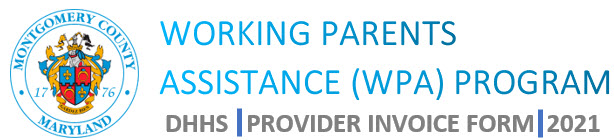 MONTGOMERY COUNTY
17 76
GARDEZ BIEN
MARYLAND

WORKING PARENTS ASSISTANCE (WPA) PROGRAM

DHHS | PROVIDER INVOICE FORM | 2021